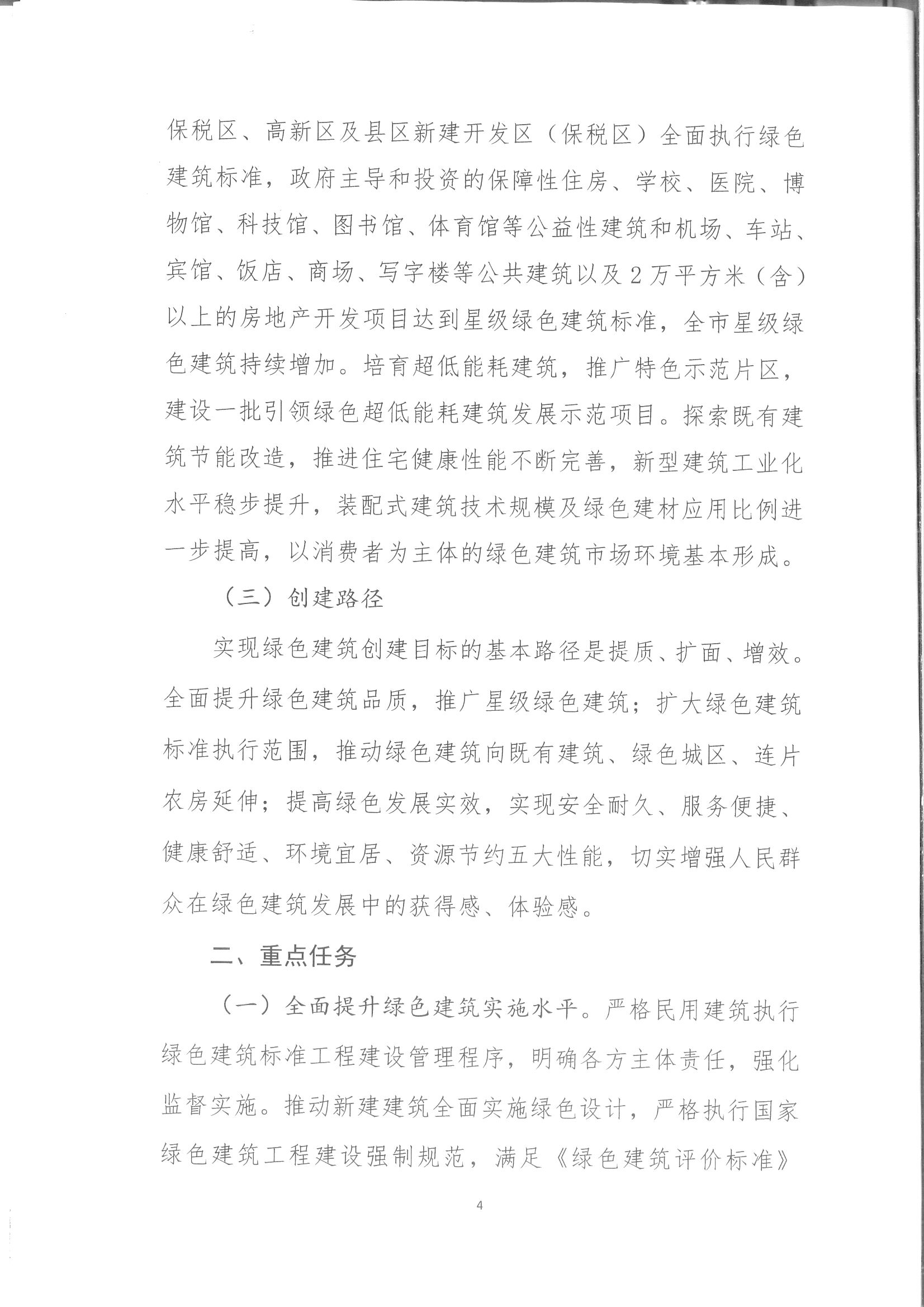 保税区、高新区及县区新建开发区（保税区）全面执行绿色建筑标准，政府主导和投资的保障性住房、学校、医院、博物馆、科技馆、图书馆、体育馆等公益性建筑和机场、车站、宾馆、饭店、商场、写字楼等公共建筑以及2万平方米（含）以上的房地产开发项目达到星级绿色建筑标准，全市星级绿色建筑持续增加。培育超低能耗建筑，推广特色示范片区，建设一批引领绿色超低能耗建筑发展示范项目。探索既有建筑节能改造，推进住宅健康性能不断完善，新型建筑工业化水平稳步提升，装配式建筑技术规模及绿色建材应用比例进一步提高，以消费者为主体的绿色建筑市场环境基本形成。

（三）创建路径

实现绿色建筑创建目标的基本路径是提质、扩面、增效。全面提升绿色建筑品质，推广星级绿色建筑；扩大绿色建筑标准执行范围，推动绿色建筑向既有建筑、绿色城区、连片农房延伸；提高绿色发展实效，实现安全耐久、服务便捷、健康舒适、环境宜居、资源节约五大性能，切实增强人民群众在绿色建筑发展中的获得感、体验感。

二、重点任务

（一）全面提升绿色建筑实施水平。严格民用建筑执行绿色建筑标准工程建设管理程序，明确各方主体责任，强化监督实施。推动新建建筑全面实施绿色设计，严格执行国家绿色建筑工程建设强制规范，满足《绿色建筑评价标准》

4